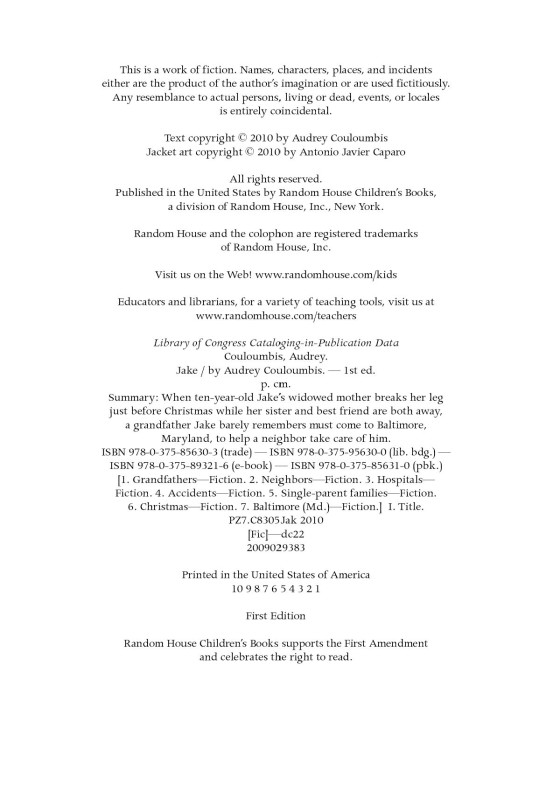 This is a work of fiction. Names, characters, places, and incidents either are the product of the author's imagination or are used fictitiously. Any resemblance to actual persons, living or dead, events, or locales is entirely coincidental.

Text copyright © 2010 by Audrey Couloumbis
Jacket art copyright © 2010 by Antonio Javier Caparo

All rights reserved.
Published in the United States by Random House Children's Books, a division of Random House, Inc., New York.

Random House and the colophon are registered trademarks of Random House, Inc.

Visit us on the Web! www.randomhouse.com/kids

Educators and librarians, for a variety of teaching tools, visit us at www.randomhouse.com/teachers

Library of Congress Cataloging-in-Publication Data
Couloumbis, Audrey.
Jake / by Audrey Couloumbis. — 1st ed.
p. cm.
Summary: When ten-year-old Jake's widowed mother breaks her leg just before Christmas while her sister and best friend are both away, a grandfather Jake barely remembers must come to Baltimore, Maryland, to help a neighbor take care of him.
ISBN 978-0-375-85630-3 (trade) — ISBN 978-0-375-95630-0 (lib. bdg.) — ISBN 978-0-375-89321-6 (e-book) — ISBN 978-0-375-85631-0 (pbk.)
[1. Grandfathers—Fiction. 2. Neighbors—Fiction. 3. Hospitals—Fiction. 4. Accidents—Fiction. 5. Single-parent families—Fiction. 6. Christmas—Fiction. 7. Baltimore (Md.)—Fiction.] I. Title.
PZ7.C8305Jak 2010
[Fic]—dc22
2009029383

Printed in the United States of America
10 9 8 7 6 5 4 3 2 1

First Edition

Random House Children's Books supports the First Amendment and celebrates the right to read.